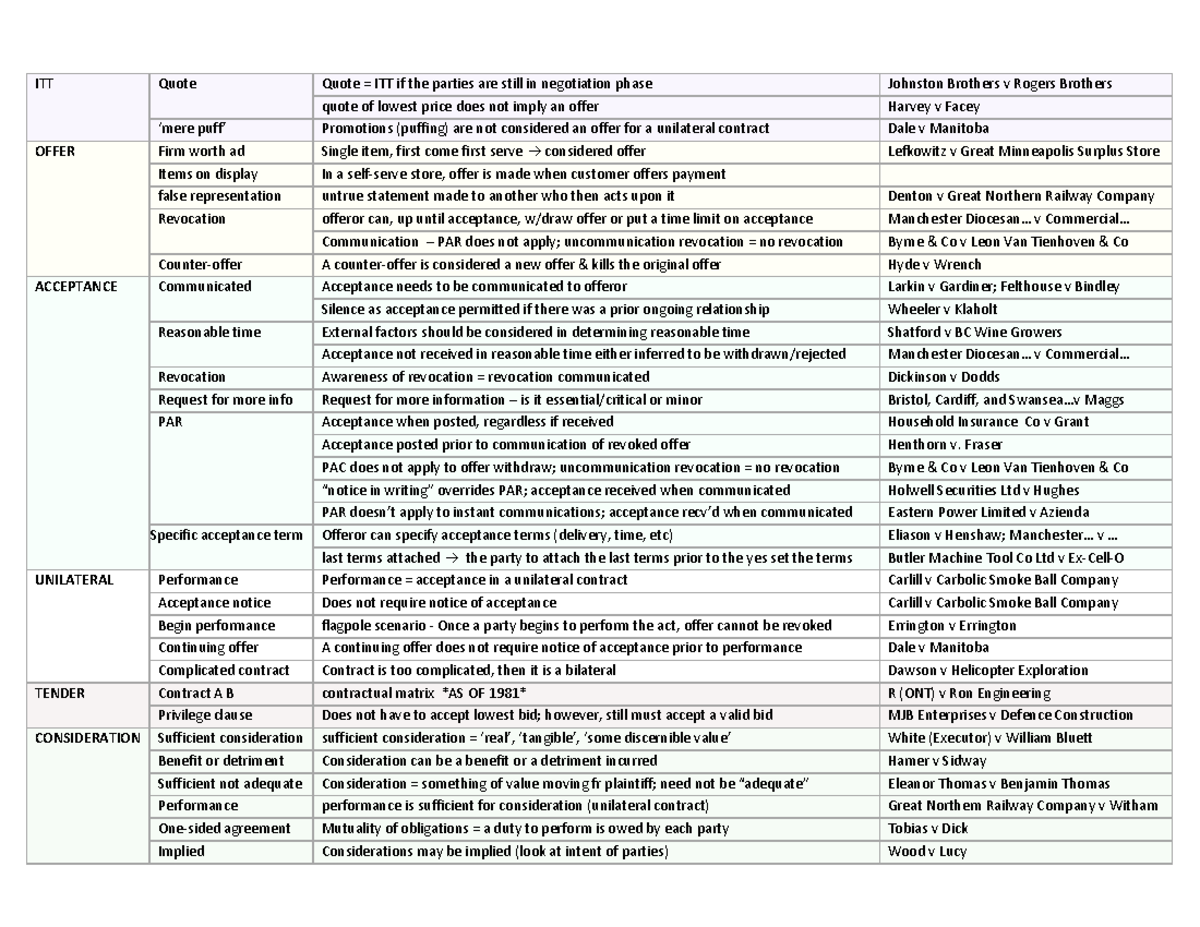 | ITT | Quote | Quote = ITT if the parties are still in negotiation phase | Johnston Brothers v Rogers Brothers |
|---|---|---|---|
| | | quote of lowest price does not imply an offer | Harvey v Facey |
| | 'mere puff' | Promotions (puffing) are not considered an offer for a unilateral contract | Dale v Manitoba |
| OFFER | Firm worth ad | Single item, first come first serve → considered offer | Lefkowitz v Great Minneapolis Surplus Store |
| | Items on display | In a self-serve store, offer is made when customer offers payment | |
| | false representation | untrue statement made to another who then acts upon it | Denton v Great Northern Railway Company |
| | Revocation | offeror can, up until acceptance, w/draw offer or put a time limit on acceptance | Manchester Diocesan... v Commercial... |
| | | Communication – PAR does not apply; uncommunication revocation = no revocation | Byrne & Co v Leon Van Tienhoven & Co |
| | Counter-offer | A counter-offer is considered a new offer & kills the original offer | Hyde v Wrench |
| ACCEPTANCE | Communicated | Acceptance needs to be communicated to offeror | Larkin v Gardiner; Felthouse v Bindley |
| | | Silence as acceptance permitted if there was a prior ongoing relationship | Wheeler v Klaholt |
| | Reasonable time | External factors should be considered in determining reasonable time | Shatford v BC Wine Growers |
| | | Acceptance not received in reasonable time either inferred to be withdrawn/rejected | Manchester Diocesan... v Commercial... |
| | Revocation | Awareness of revocation = revocation communicated | Dickinson v Dodds |
| | Request for more info | Request for more information – is it essential/critical or minor | Bristol, Cardiff, and Swansea...v Maggs |
| | PAR | Acceptance when posted, regardless if received | Household Insurance Co v Grant |
| | | Acceptance posted prior to communication of revoked offer | Henthorn v. Fraser |
| | | PAC does not apply to offer withdraw; uncommunication revocation = no revocation | Byrne & Co v Leon Van Tienhoven & Co |
| | | "notice in writing" overrides PAR; acceptance received when communicated | Holwell Securities Ltd v Hughes |
| | | PAR doesn't apply to instant communications; acceptance recv'd when communicated | Eastern Power Limited v Azienda |
| | Specific acceptance term | Offeror can specify acceptance terms (delivery, time, etc) | Eliason v Henshaw; Manchester... v ... |
| | | last terms attached → the party to attach the last terms prior to the yes set the terms | Butler Machine Tool Co Ltd v Ex-Cell-O |
| UNILATERAL | Performance | Performance = acceptance in a unilateral contract | Carlill v Carbolic Smoke Ball Company |
| | Acceptance notice | Does not require notice of acceptance | Carlill v Carbolic Smoke Ball Company |
| | Begin performance | flagpole scenario - Once a party begins to perform the act, offer cannot be revoked | Errington v Errington |
| | Continuing offer | A continuing offer does not require notice of acceptance prior to performance | Dale v Manitoba |
| | Complicated contract | Contract is too complicated, then it is a bilateral | Dawson v Helicopter Exploration |
| TENDER | Contract A B | contractual matrix *AS OF 1981* | R (ONT) v Ron Engineering |
| | Privilege clause | Does not have to accept lowest bid; however, still must accept a valid bid | MJB Enterprises v Defence Construction |
| CONSIDERATION | Sufficient consideration | sufficient consideration = 'real', 'tangible', 'some discernible value' | White (Executor) v William Bluett |
| | Benefit or detriment | Consideration can be a benefit or a detriment incurred | Hamer v Sidway |
| | Sufficient not adequate | Consideration = something of value moving fr plaintiff; need not be "adequate" | Eleanor Thomas v Benjamin Thomas |
| | Performance | performance is sufficient for consideration (unilateral contract) | Great Northern Railway Company v Witham |
| | One-sided agreement | Mutuality of obligations = a duty to perform is owed by each party | Tobias v Dick |
| | Implied | Considerations may be implied (look at intent of parties) | Wood v Lucy |